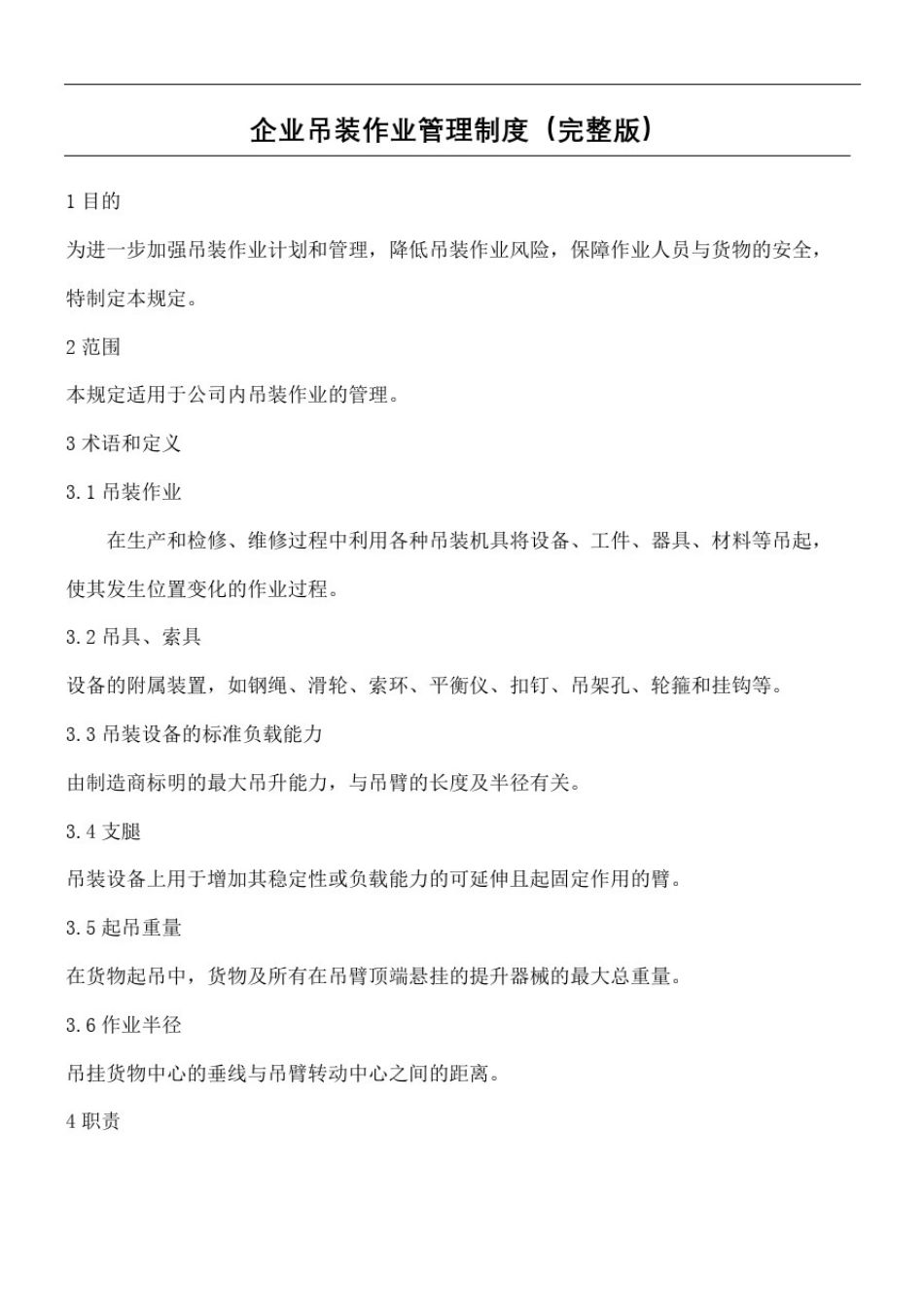 企业吊装作业管理制度（完整版）

1 目的

为进一步加强吊装作业计划和管理，降低吊装作业风险，保障作业人员与货物的安全，特制定本规定。

2 范围

本规定适用于公司内吊装作业的管理。

3 术语和定义

3.1 吊装作业

在生产和检修、维修过程中利用各种吊装机具将设备、工件、器具、材料等吊起，使其发生位置变化的作业过程。

3.2 吊具、索具

设备的附属装置，如钢绳、滑轮、索环、平衡仪、扣钉、吊架孔、轮箍和挂钩等。

3.3 吊装设备的标准负载能力

由制造商标明的最大吊升能力，与吊臂的长度及半径有关。

3.4 支腿

吊装设备上用于增加其稳定性或负载能力的可延伸且起固定作用的臂。

3.5 起吊重量

在货物起吊中，货物及所有在吊臂顶端悬挂的提升器械的最大总重量。

3.6 作业半径

吊挂货物中心的垂线与吊臂转动中心之间的距离。

4 职责